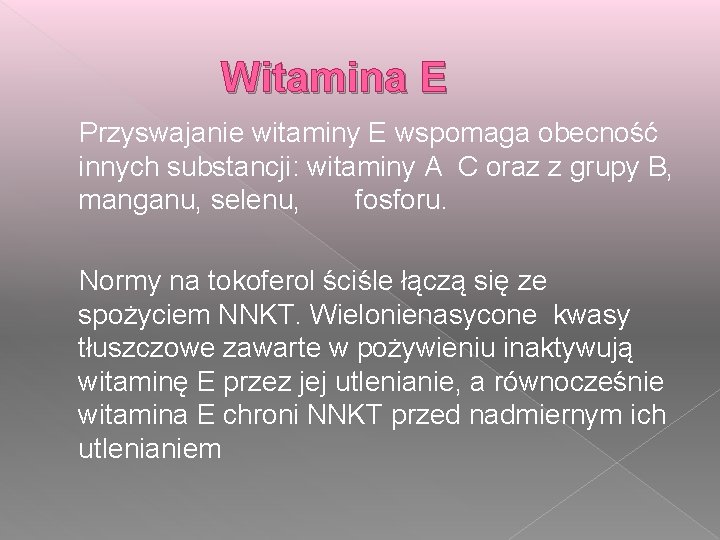 Witamina E

Przyswajanie witaminy E wspomaga obecność innych substancji: witaminy A C oraz z grupy B, manganu, selenu, fosforu.

Normy na tokoferol ściśle łączą się ze spożyciem NNKT. Wielonienasycone kwasy tłuszczowe zawarte w pożywieniu inaktywują witaminę E przez jej utlenianie, a równocześnie witamina E chroni NNKT przed nadmiernym ich utlenianiem